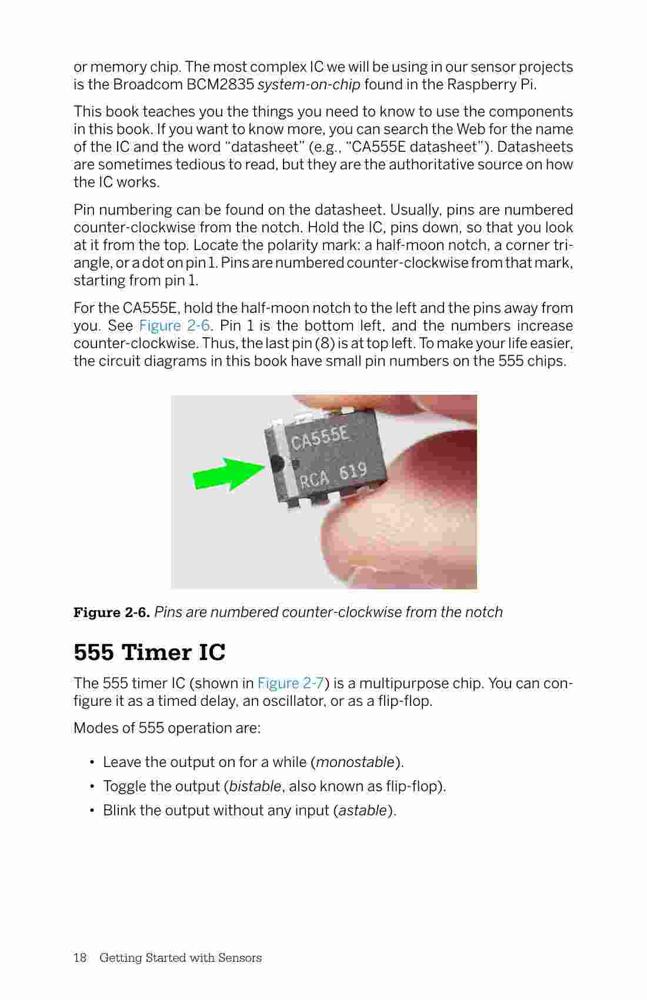 or memory chip. The most complex IC we will be using in our sensor projects is the Broadcom BCM2835 system-on-chip found in the Raspberry Pi.

This book teaches you the things you need to know to use the components in this book. If you want to know more, you can search the Web for the name of the IC and the word "datasheet" (e.g., "CA555E datasheet"). Datasheets are sometimes tedious to read, but they are the authoritative source on how the IC works.

Pin numbering can be found on the datasheet. Usually, pins are numbered counter-clockwise from the notch. Hold the IC, pins down, so that you look at it from the top. Locate the polarity mark: a half-moon notch, a corner triangle, or a dot on pin 1. Pins are numbered counter-clockwise from that mark, starting from pin 1.

For the CA555E, hold the half-moon notch to the left and the pins away from you. See Figure 2-6. Pin 1 is the bottom left, and the numbers increase counter-clockwise. Thus, the last pin (8) is at top left. To make your life easier, the circuit diagrams in this book have small pin numbers on the 555 chips.

CA555E
RCA 619

Figure 2-6. Pins are numbered counter-clockwise from the notch

555 Timer IC

The 555 timer IC (shown in Figure 2-7) is a multipurpose chip. You can configure it as a timed delay, an oscillator, or as a flip-flop.

Modes of 555 operation are:

• Leave the output on for a while (monostable).
• Toggle the output (bistable, also known as flip-flop).
• Blink the output without any input (astable).

18 Getting Started with Sensors